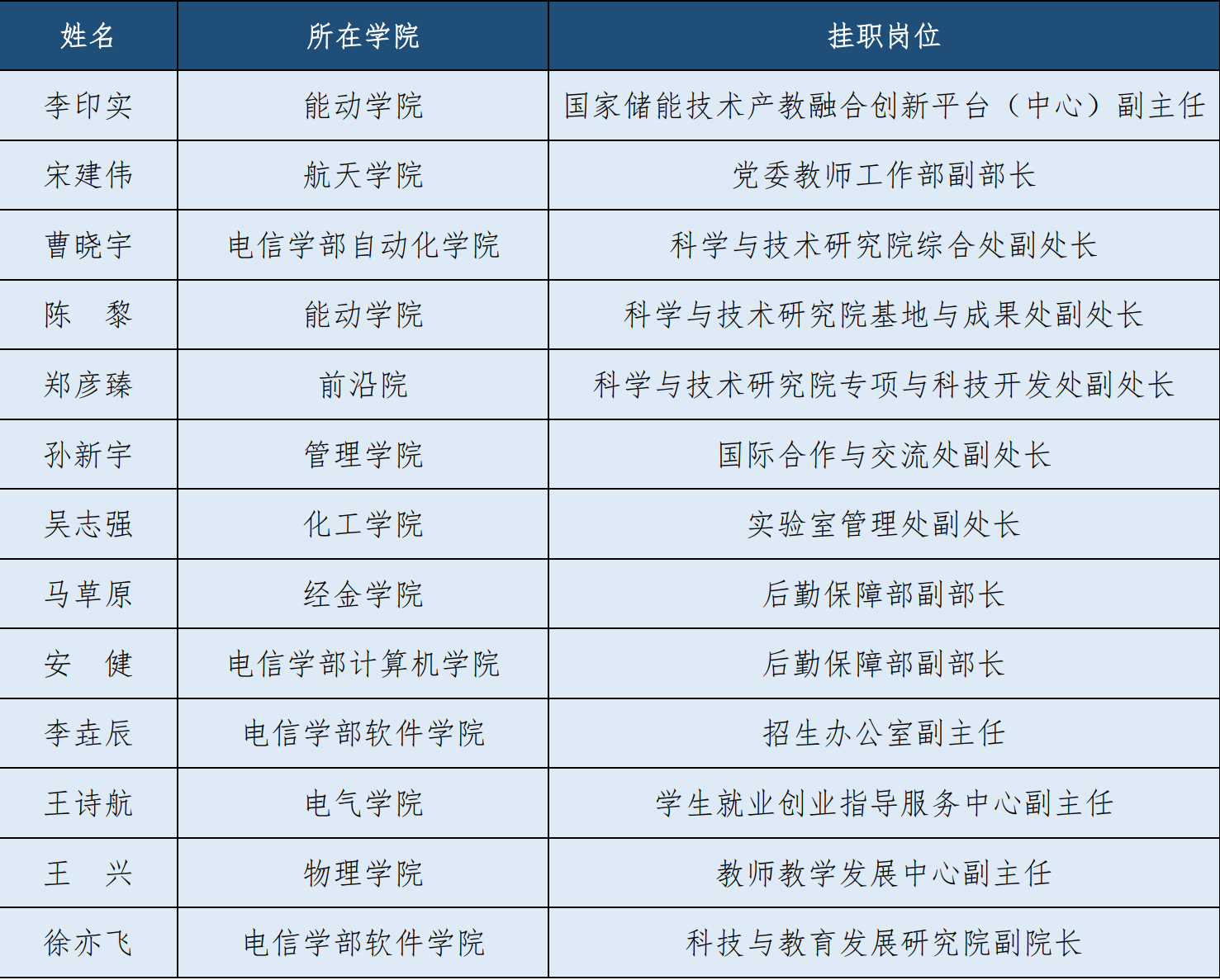 | 姓名 | 所在学院 | 挂职岗位 |
|---|---|---|
| 李印实 | 能动学院 | 国家储能技术产教融合创新平台（中心）副主任 |
| 宋建伟 | 航天学院 | 党委教师工作部副部长 |
| 曹晓宇 | 电信学部自动化学院 | 科学与技术研究院综合处副处长 |
| 陈　黎 | 能动学院 | 科学与技术研究院基地与成果处副处长 |
| 郑彦臻 | 前沿院 | 科学与技术研究院专项与科技开发处副处长 |
| 孙新宇 | 管理学院 | 国际合作与交流处副处长 |
| 吴志强 | 化工学院 | 实验室管理处副处长 |
| 马草原 | 经金学院 | 后勤保障部副部长 |
| 安　健 | 电信学部计算机学院 | 后勤保障部副部长 |
| 李垚辰 | 电信学部软件学院 | 招生办公室副主任 |
| 王诗航 | 电气学院 | 学生就业创业指导服务中心副主任 |
| 王　兴 | 物理学院 | 教师教学发展中心副主任 |
| 徐亦飞 | 电信学部软件学院 | 科技与教育发展研究院副院长 |